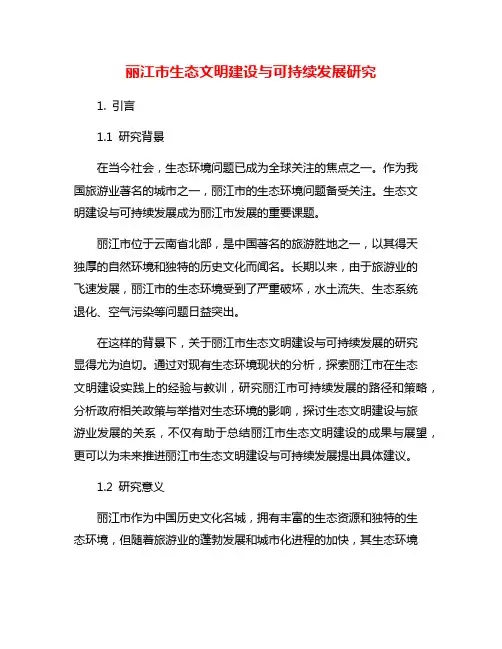 丽江市生态文明建设与可持续发展研究

1. 引言

1.1 研究背景

在当今社会，生态环境问题已成为全球关注的焦点之一。作为我国旅游业著名的城市之一，丽江市的生态环境问题备受关注。生态文明建设与可持续发展成为丽江市发展的重要课题。

丽江市位于云南省北部，是中国著名的旅游胜地之一，以其得天独厚的自然环境和独特的历史文化而闻名。长期以来，由于旅游业的飞速发展，丽江市的生态环境受到了严重破坏，水土流失、生态系统退化、空气污染等问题日益突出。

在这样的背景下，关于丽江市生态文明建设与可持续发展的研究显得尤为迫切。通过对现有生态环境现状的分析，探索丽江市在生态文明建设实践上的经验与教训，研究丽江市可持续发展的路径和策略，分析政府相关政策与举措对生态环境的影响，探讨生态文明建设与旅游业发展的关系，不仅有助于总结丽江市生态文明建设的成果与展望，更可以为未来推进丽江市生态文明建设与可持续发展提出具体建议。

1.2 研究意义

丽江市作为中国历史文化名城，拥有丰富的生态资源和独特的生态环境，但随着旅游业的蓬勃发展和城市化进程的加快，其生态环境